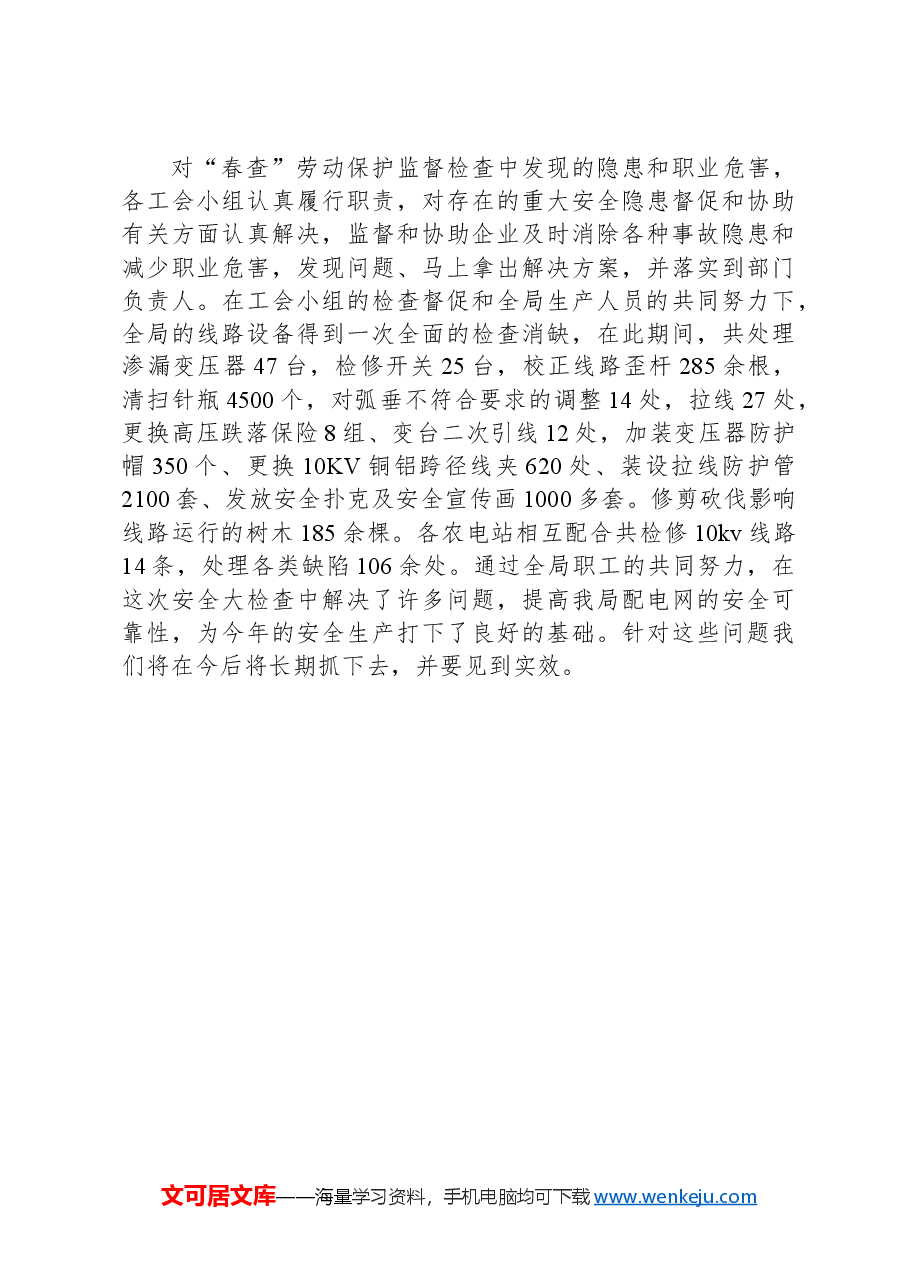 对“春查”劳动保护监督检查中发现的隐患和职业危害，各工会小组认真履行职责，对存在的重大安全隐患督促和协助有关方面认真解决，监督和协助企业及时消除各种事故隐患和减少职业危害，发现问题、马上拿出解决方案，并落实到部门负责人。在工会小组的检查督促和全局生产人员的共同努力下，全局的线路设备得到一次全面的检查消缺，在此期间，共处理渗漏变压器 47 台，检修开关 25 台，校正线路歪杆 285 余根，清扫针瓶 4500 个，对弧垂不符合要求的调整 14 处，拉线 27 处，更换高压跌落保险 8 组、变台二次引线 12 处，加装变压器防护帽 350 个、更换 10KV 铜铝跨径线夹 620 处、装设拉线防护管 2100 套、发放安全扑克及安全宣传画 1000 多套。修剪砍伐影响线路运行的树木 185 余棵。各农电站相互配合共检修 10kv 线路 14 条，处理各类缺陷 106 余处。通过全局职工的共同努力，在这次安全大检查中解决了许多问题，提高我局配电网的安全可靠性，为今年的安全生产打下了良好的基础。针对这些问题我们将在今后将长期抓下去，并要见到实效。

文可居文库——海量学习资料，手机电脑均可下载 www.wenkeju.com